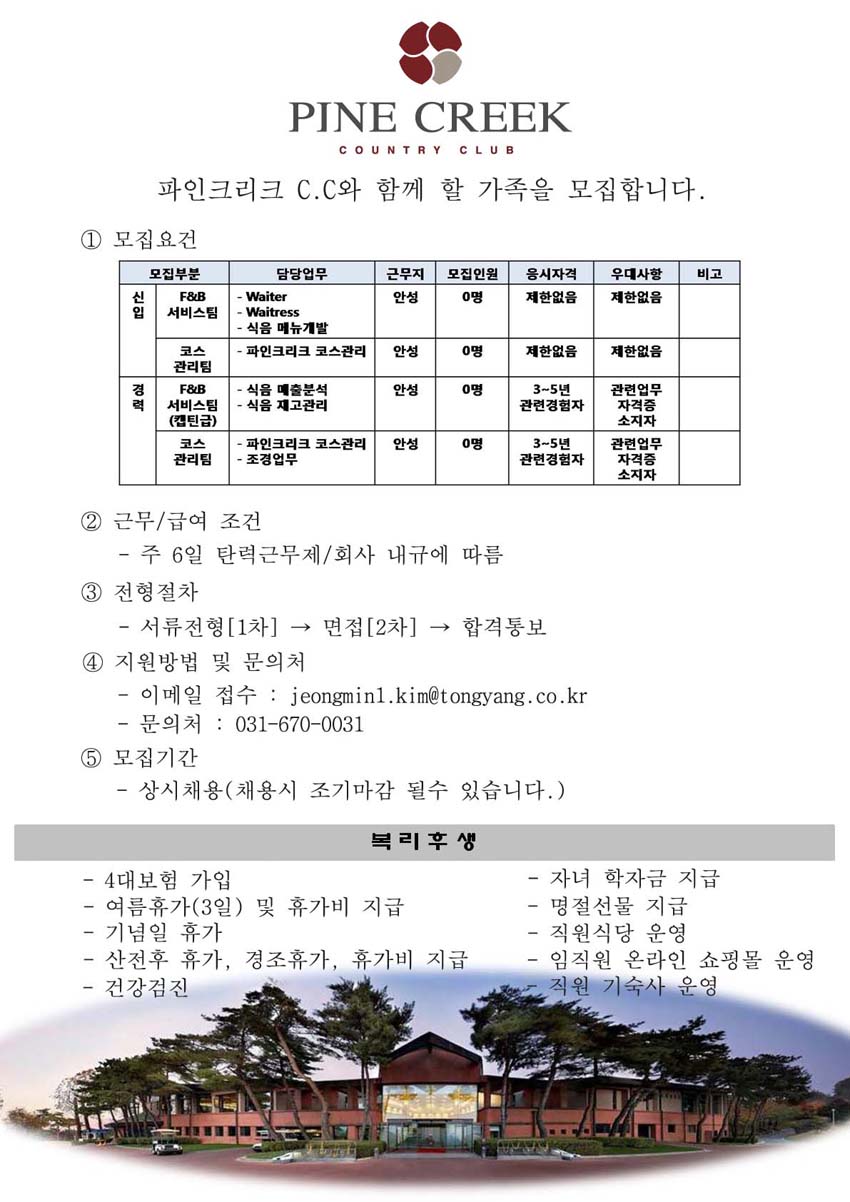 PINE CREEK
COUNTRY CLUB

파인크리크 C.C와 함께 할 가족을 모집합니다.

① 모집요건

| 모집부분 | | 담당업무 | 근무지 | 모집인원 | 응시자격 | 우대사항 | 비고 |
|---|---|---|---|---|---|---|---|
| 신입 | F&B 서비스팀 | - Waiter - Waitress - 식음 메뉴개발 | 안성 | 0명 | 제한없음 | 제한없음 | |
| | 코스 관리팀 | - 파인크리크 코스관리 | 안성 | 0명 | 제한없음 | 제한없음 | |
| 경력 | F&B 서비스팀 (캡틴급) | - 식음 매출분석 - 식음 재고관리 | 안성 | 0명 | 3~5년 관련경험자 | 관련업무 자격증 소지자 | |
| | 코스 관리팀 | - 파인크리크 코스관리 - 조경업무 | 안성 | 0명 | 3~5년 관련경험자 | 관련업무 자격증 소지자 | |

② 근무/급여 조건
- 주 6일 탄력근무제/회사 내규에 따름

③ 전형절차
- 서류전형[1차] → 면접[2차] → 합격통보

④ 지원방법 및 문의처
- 이메일 접수 : jeongmin1.kim@tongyang.co.kr
- 문의처 : 031-670-0031

⑤ 모집기간
- 상시채용(채용시 조기마감 될수 있습니다.)

복리후생

- 4대보험 가입
- 여름휴가(3일) 및 휴가비 지급
- 기념일 휴가
- 산전후 휴가, 경조휴가, 휴가비 지급
- 건강검진

- 자녀 학자금 지급
- 명절선물 지급
- 직원식당 운영
- 임직원 온라인 쇼핑몰 운영
- 직원 기숙사 운영